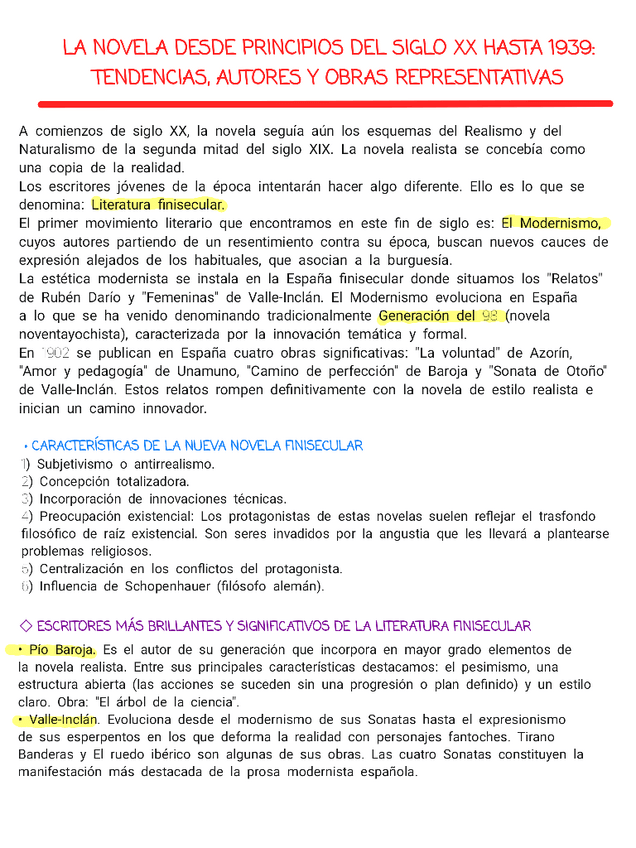 LA NOVELA DESDE PRINCIPIOS DEL SIGLO XX HASTA 1939: TENDENCIAS, AUTORES Y OBRAS REPRESENTATIVAS

A comienzos de siglo XX, la novela seguía aún los esquemas del Realismo y del Naturalismo de la segunda mitad del siglo XIX. La novela realista se concebía como una copia de la realidad.
Los escritores jóvenes de la época intentarán hacer algo diferente. Ello es lo que se denomina: Literatura finisecular.
El primer movimiento literario que encontramos en este fin de siglo es: El Modernismo, cuyos autores partiendo de un resentimiento contra su época, buscan nuevos cauces de expresión alejados de los habituales, que asocian a la burguesía.
La estética modernista se instala en la España finisecular donde situamos los "Relatos" de Rubén Darío y "Femeninas" de Valle-Inclán. El Modernismo evoluciona en España a lo que se ha venido denominando tradicionalmente Generación del 98 (novela noventayochista), caracterizada por la innovación temática y formal.
En 1902 se publican en España cuatro obras significativas: "La voluntad" de Azorín, "Amor y pedagogía" de Unamuno, "Camino de perfección" de Baroja y "Sonata de Otoño" de Valle-Inclán. Estos relatos rompen definitivamente con la novela de estilo realista e inician un camino innovador.

• CARACTERÍSTICAS DE LA NUEVA NOVELA FINISECULAR
1) Subjetivismo o antirrealismo.
2) Concepción totalizadora.
3) Incorporación de innovaciones técnicas.
4) Preocupación existencial: Los protagonistas de estas novelas suelen reflejar el trasfondo filosófico de raíz existencial. Son seres invadidos por la angustia que les llevará a plantearse problemas religiosos.
5) Centralización en los conflictos del protagonista.
6) Influencia de Schopenhauer (filósofo alemán).

◇ ESCRITORES MÁS BRILLANTES Y SIGNIFICATIVOS DE LA LITERATURA FINISECULAR
• Pío Baroja. Es el autor de su generación que incorpora en mayor grado elementos de la novela realista. Entre sus principales características destacamos: el pesimismo, una estructura abierta (las acciones se suceden sin una progresión o plan definido) y un estilo claro. Obra: "El árbol de la ciencia".
• Valle-Inclán. Evoluciona desde el modernismo de sus Sonatas hasta el expresionismo de sus esperpentos en los que deforma la realidad con personajes fantoches. Tirano Banderas y El ruedo ibérico son algunas de sus obras. Las cuatro Sonatas constituyen la manifestación más destacada de la prosa modernista española.